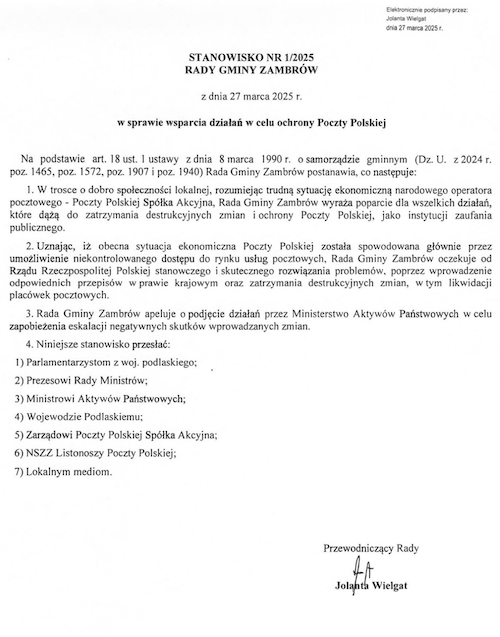 Elektronicznie podpisany przez:
Jolanta Wielgat
dnia 27 marca 2025 r.

STANOWISKO NR 1/2025
RADY GMINY ZAMBRÓW

z dnia 27 marca 2025 r.

w sprawie wsparcia działań w celu ochrony Poczty Polskiej

Na podstawie art. 18 ust. 1 ustawy z dnia 8 marca 1990 r. o samorządzie gminnym (Dz. U. z 2024 r. poz. 1465, poz. 1572, poz. 1907 i poz. 1940) Rada Gminy Zambrów postanawia, co następuje:

1. W trosce o dobro społeczności lokalnej, rozumiejąc trudną sytuację ekonomiczną narodowego operatora pocztowego - Poczty Polskiej Spółka Akcyjna, Rada Gminy Zambrów wyraża poparcie dla wszelkich działań, które dążą do zatrzymania destrukcyjnych zmian i ochrony Poczty Polskiej, jako instytucji zaufania publicznego.

2. Uznając, iż obecna sytuacja ekonomiczna Poczty Polskiej została spowodowana głównie przez umożliwienie niekontrolowanego dostępu do rynku usług pocztowych, Rada Gminy Zambrów oczekuje od Rządu Rzeczpospolitej Polskiej stanowczego i skutecznego rozwiązania problemów, poprzez wprowadzenie odpowiednich przepisów w prawie krajowym oraz zatrzymania destrukcyjnych zmian, w tym likwidacji placówek pocztowych.

3. Rada Gminy Zambrów apeluje o podjęcie działań przez Ministerstwo Aktywów Państwowych w celu zapobieżenia eskalacji negatywnych skutków wprowadzanych zmian.

4. Niniejsze stanowisko przesłać:

1) Parlamentarzystom z woj. podlaskiego;

2) Prezesowi Rady Ministrów;

3) Ministrowi Aktywów Państwowych;

4) Wojewodzie Podlaskiemu;

5) Zarządowi Poczty Polskiej Spółka Akcyjna;

6) NSZZ Listonoszy Poczty Polskiej;

7) Lokalnym mediom.

Przewodniczący Rady

Jolanta Wielgat